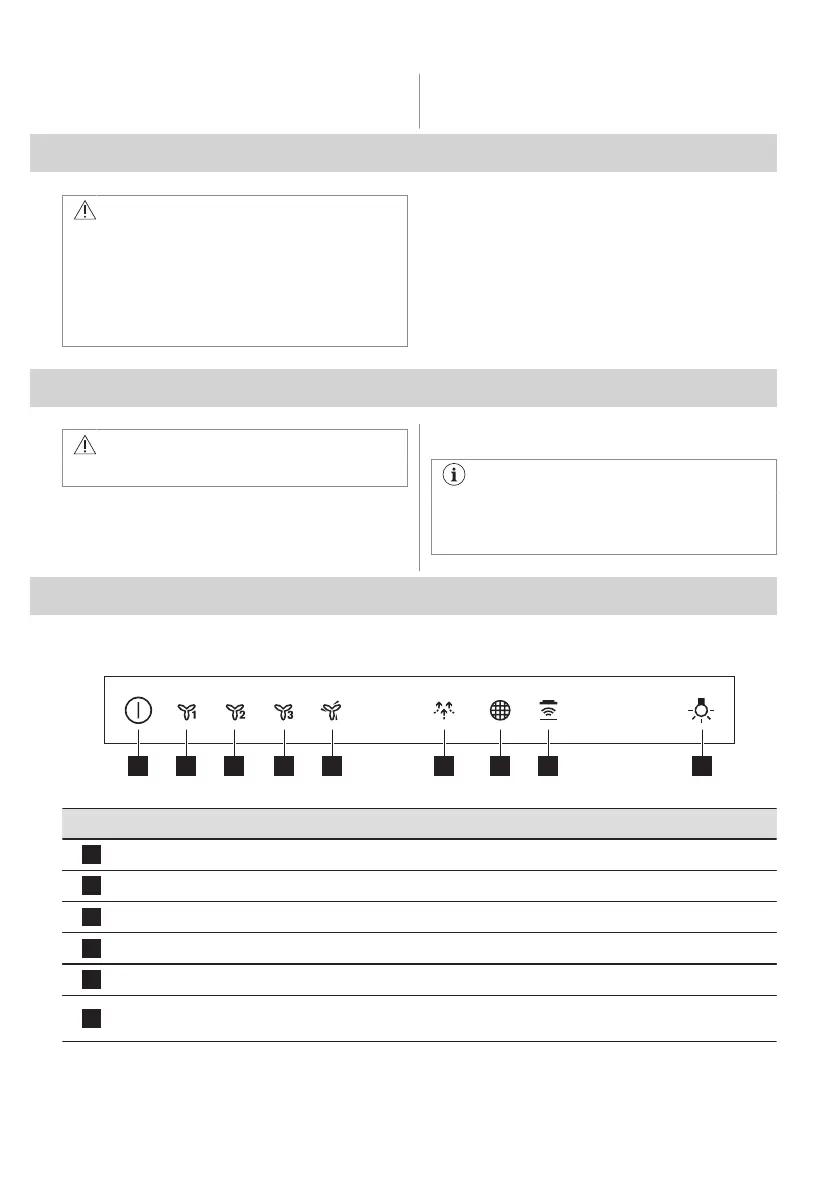 1
2
3